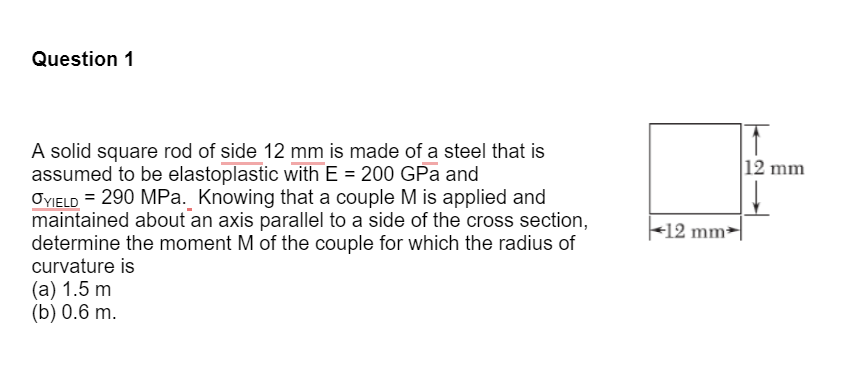 Question 1

A solid square rod of side 12 mm is made of a steel that is assumed to be elastoplastic with E = 200 GPa and $\sigma_{YIELD}$ = 290 MPa. Knowing that a couple M is applied and maintained about an axis parallel to a side of the cross section, determine the moment M of the couple for which the radius of curvature is
(a) 1.5 m
(b) 0.6 m.

12 mm
12 mm